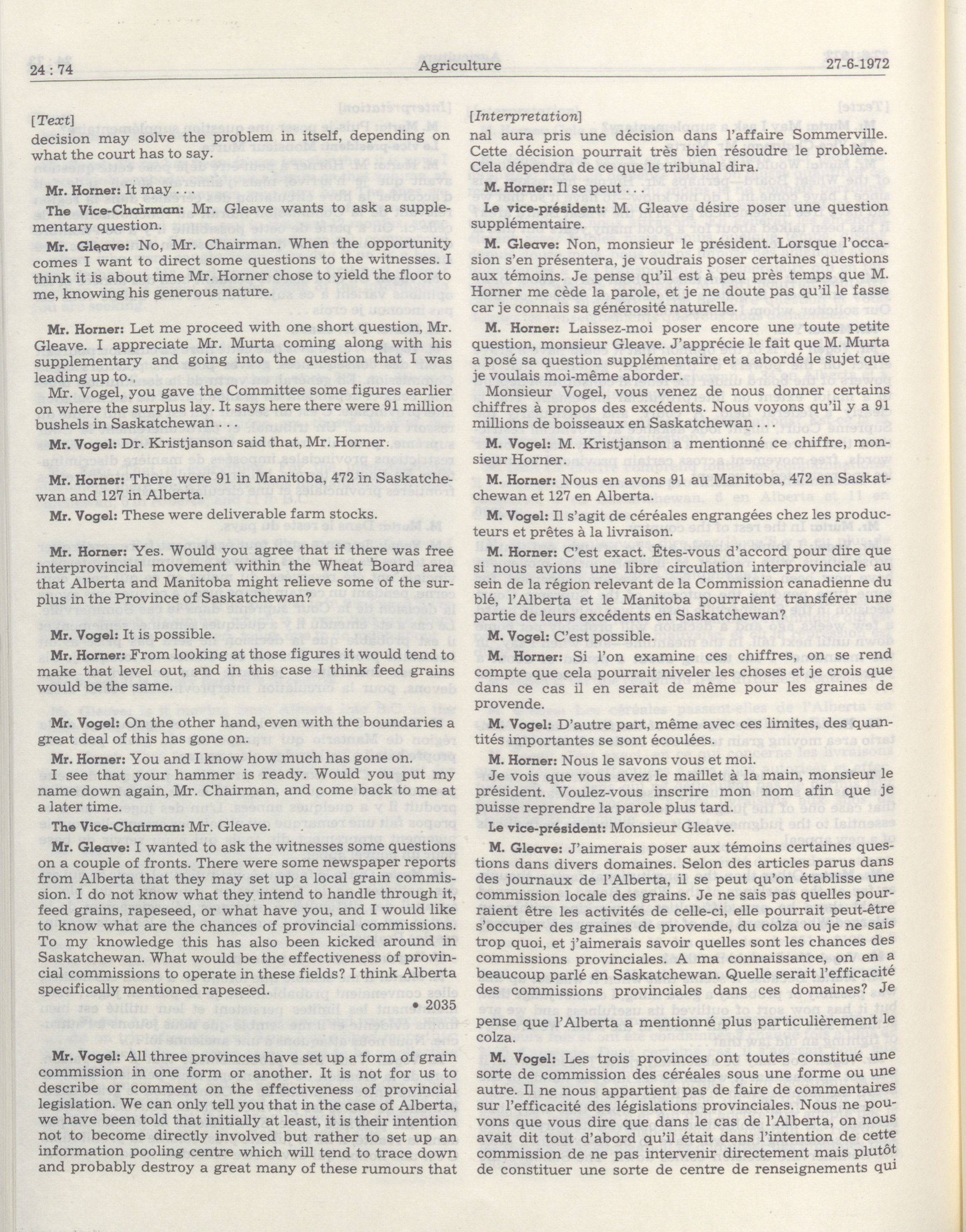 24 : 74

Agriculture

27-6-1972

[Text]

decision may solve the problem in itself, depending on what the court has to say.

Mr. Horner: It may . . .

The Vice-Chairman: Mr. Gleave wants to ask a supplementary question.

Mr. Gleave: No, Mr. Chairman. When the opportunity comes I want to direct some questions to the witnesses. I think it is about time Mr. Horner chose to yield the floor to me, knowing his generous nature.

Mr. Horner: Let me proceed with one short question, Mr. Gleave. I appreciate Mr. Murta coming along with his supplementary and going into the question that I was leading up to.

Mr. Vogel, you gave the Committee some figures earlier on where the surplus lay. It says here there were 91 million bushels in Saskatchewan . . .

Mr. Vogel: Dr. Kristjanson said that, Mr. Horner.

Mr. Horner: There were 91 in Manitoba, 472 in Saskatchewan and 127 in Alberta.

Mr. Vogel: These were deliverable farm stocks.

Mr. Horner: Yes. Would you agree that if there was free interprovincial movement within the Wheat Board area that Alberta and Manitoba might relieve some of the surplus in the Province of Saskatchewan?

Mr. Vogel: It is possible.

Mr. Horner: From looking at those figures it would tend to make that level out, and in this case I think feed grains would be the same.

Mr. Vogel: On the other hand, even with the boundaries a great deal of this has gone on.

Mr. Horner: You and I know how much has gone on.

I see that your hammer is ready. Would you put my name down again, Mr. Chairman, and come back to me at a later time.

The Vice-Chairman: Mr. Gleave.

Mr. Gleave: I wanted to ask the witnesses some questions on a couple of fronts. There were some newspaper reports from Alberta that they may set up a local grain commission. I do not know what they intend to handle through it, feed grains, rapeseed, or what have you, and I would like to know what are the chances of provincial commissions. To my knowledge this has also been kicked around in Saskatchewan. What would be the effectiveness of provincial commissions to operate in these fields? I think Alberta specifically mentioned rapeseed.

• 2035

Mr. Vogel: All three provinces have set up a form of grain commission in one form or another. It is not for us to describe or comment on the effectiveness of provincial legislation. We can only tell you that in the case of Alberta, we have been told that initially at least, it is their intention not to become directly involved but rather to set up an information pooling centre which will tend to trace down and probably destroy a great many of these rumours that

[Interpretation]

nal aura pris une décision dans l'affaire Sommerville. Cette décision pourrait très bien résoudre le problème. Cela dépendra de ce que le tribunal dira.

M. Horner: Il se peut . . .

Le vice-président: M. Gleave désire poser une question supplémentaire.

M. Gleave: Non, monsieur le président. Lorsque l'occasion s'en présentera, je voudrais poser certaines questions aux témoins. Je pense qu'il est à peu près temps que M. Horner me cède la parole, et je ne doute pas qu'il le fasse car je connais sa générosité naturelle.

M. Horner: Laissez-moi poser encore une toute petite question, monsieur Gleave. J'apprécie le fait que M. Murta a posé sa question supplémentaire et a abordé le sujet que je voulais moi-même aborder.

Monsieur Vogel, vous venez de nous donner certains chiffres à propos des excédents. Nous voyons qu'il y a 91 millions de boisseaux en Saskatchewan . . .

M. Vogel: M. Kristjanson a mentionné ce chiffre, monsieur Horner.

M. Horner: Nous en avons 91 au Manitoba, 472 en Saskatchewan et 127 en Alberta.

M. Vogel: Il s'agit de céréales engrangées chez les producteurs et prêtes à la livraison.

M. Horner: C'est exact. Êtes-vous d'accord pour dire que si nous avions une libre circulation interprovinciale au sein de la région relevant de la Commission canadienne du blé, l'Alberta et le Manitoba pourraient transférer une partie de leurs excédents en Saskatchewan?

M. Vogel: C'est possible.

M. Horner: Si l'on examine ces chiffres, on se rend compte que cela pourrait niveler les choses et je crois que dans ce cas il en serait de même pour les graines de provende.

M. Vogel: D'autre part, même avec ces limites, des quantités importantes se sont écoulées.

M. Horner: Nous le savons vous et moi.

Je vois que vous avez le maillet à la main, monsieur le président. Voulez-vous inscrire mon nom afin que je puisse reprendre la parole plus tard.

Le vice-président: Monsieur Gleave.

M. Gleave: J'aimerais poser aux témoins certaines questions dans divers domaines. Selon des articles parus dans des journaux de l'Alberta, il se peut qu'on établisse une commission locale des grains. Je ne sais pas quelles pourraient être les activités de celle-ci, elle pourrait peut-être s'occuper des graines de provende, du colza ou je ne sais trop quoi, et j'aimerais savoir quelles sont les chances des commissions provinciales. A ma connaissance, on en a beaucoup parlé en Saskatchewan. Quelle serait l'efficacité des commissions provinciales dans ces domaines? Je pense que l'Alberta a mentionné plus particulièrement le colza.

M. Vogel: Les trois provinces ont toutes constitué une sorte de commission des céréales sous une forme ou une autre. Il ne nous appartient pas de faire de commentaires sur l'efficacité des législations provinciales. Nous ne pouvons que vous dire que dans le cas de l'Alberta, on nous avait dit tout d'abord qu'il était dans l'intention de cette commission de ne pas intervenir directement mais plutôt de constituer une sorte de centre de renseignements qui